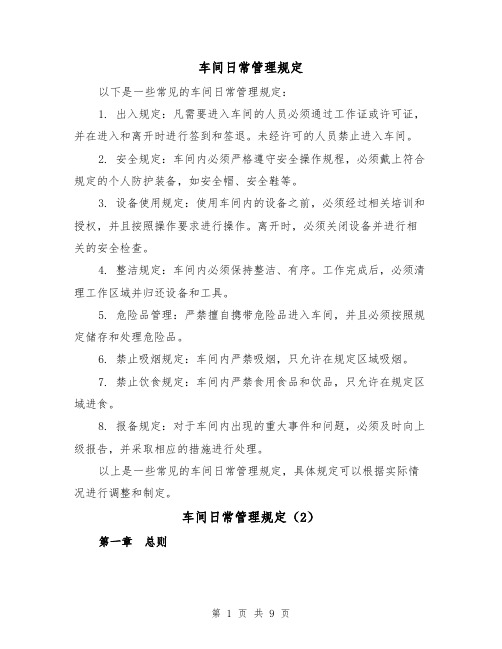 车间日常管理规定

以下是一些常见的车间日常管理规定：

1. 出入规定：凡需要进入车间的人员必须通过工作证或许可证，并在进入和离开时进行签到和签退。未经许可的人员禁止进入车间。

2. 安全规定：车间内必须严格遵守安全操作规程，必须戴上符合规定的个人防护装备，如安全帽、安全鞋等。

3. 设备使用规定：使用车间内的设备之前，必须经过相关培训和授权，并且按照操作要求进行操作。离开时，必须关闭设备并进行相关的安全检查。

4. 整洁规定：车间内必须保持整洁、有序。工作完成后，必须清理工作区域并归还设备和工具。

5. 危险品管理：严禁擅自携带危险品进入车间，并且必须按照规定储存和处理危险品。

6. 禁止吸烟规定：车间内严禁吸烟，只允许在规定区域吸烟。

7. 禁止饮食规定：车间内严禁食用食品和饮品，只允许在规定区域进食。

8. 报备规定：对于车间内出现的重大事件和问题，必须及时向上级报告，并采取相应的措施进行处理。

以上是一些常见的车间日常管理规定，具体规定可以根据实际情况进行调整和制定。

车间日常管理规定（2）

第一章 总则

第 1 页 共 9 页